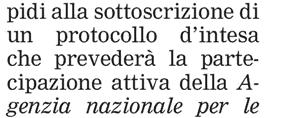 pidi alla sottoscrizione di un protocollo d'intesa che prevederà la partecipazione attiva della Agenzia nazionale per le